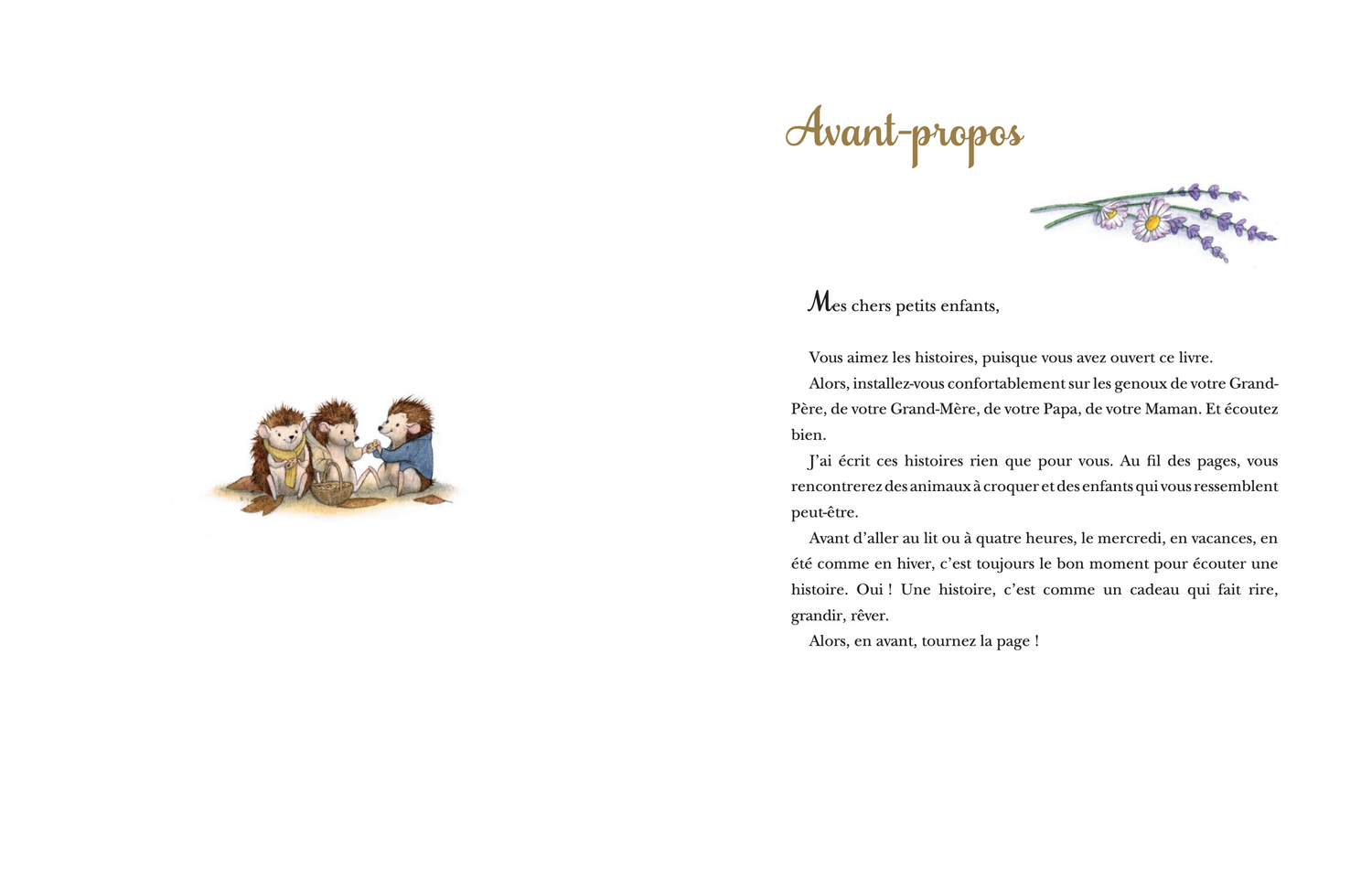 Avant-propos

Mes chers petits enfants,

Vous aimez les histoires, puisque vous avez ouvert ce livre.

Alors, installez-vous confortablement sur les genoux de votre Grand-Père, de votre Grand-Mère, de votre Papa, de votre Maman. Et écoutez bien.

J'ai écrit ces histoires rien que pour vous. Au fil des pages, vous rencontrerez des animaux à croquer et des enfants qui vous ressemblent peut-être.

Avant d'aller au lit ou à quatre heures, le mercredi, en vacances, en été comme en hiver, c'est toujours le bon moment pour écouter une histoire. Oui ! Une histoire, c'est comme un cadeau qui fait rire, grandir, rêver.

Alors, en avant, tournez la page !